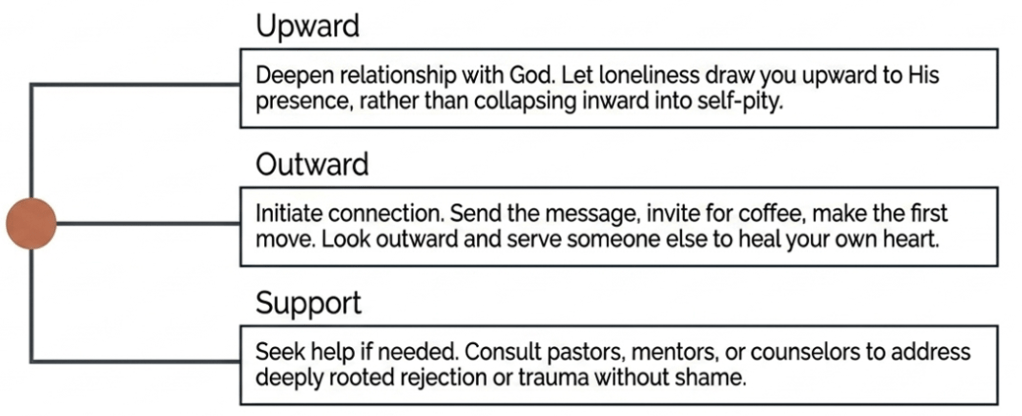 Upward

Deepen relationship with God. Let loneliness draw you upward to His presence, rather than collapsing inward into self-pity.

Outward

Initiate connection. Send the message, invite for coffee, make the first move. Look outward and serve someone else to heal your own heart.

Support

Seek help if needed. Consult pastors, mentors, or counselors to address deeply rooted rejection or trauma without shame.